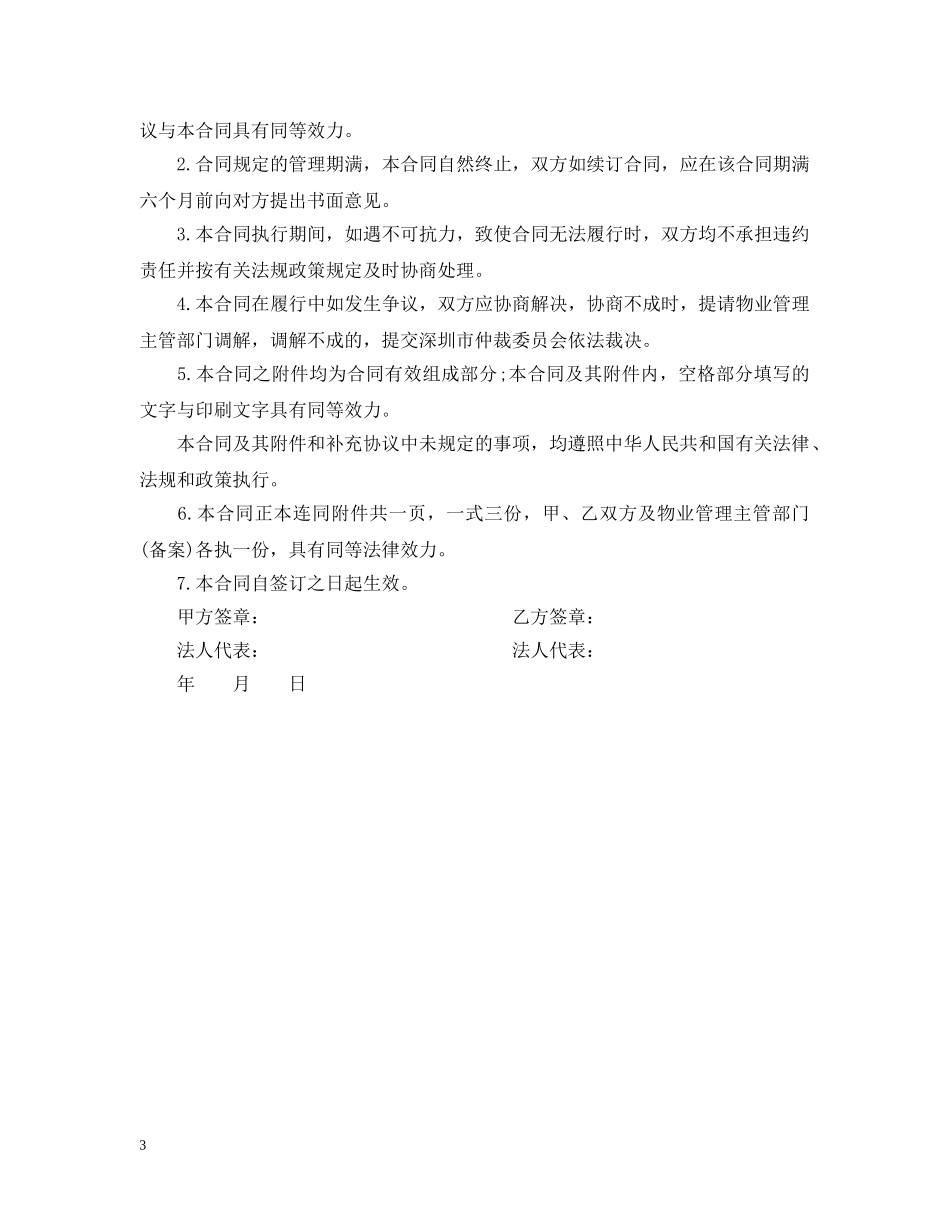 议与本合同具有同等效力。

2.合同规定的管理期满，本合同自然终止，双方如续订合同，应在该合同期满六个月前向对方提出书面意见。

3.本合同执行期间，如遇不可抗力，致使合同无法履行时，双方均不承担违约责任并按有关法规政策规定及时协商处理。

4.本合同在履行中如发生争议，双方应协商解决，协商不成时，提请物业管理主管部门调解，调解不成的，提交深圳市仲裁委员会依法裁决。

5.本合同之附件均为合同有效组成部分;本合同及其附件内，空格部分填写的文字与印刷文字具有同等效力。

本合同及其附件和补充协议中未规定的事项，均遵照中华人民共和国有关法律、法规和政策执行。

6.本合同正本连同附件共一页，一式三份，甲、乙双方及物业管理主管部门(备案)各执一份，具有同等法律效力。

7.本合同自签订之日起生效。

甲方签章： 乙方签章：

法人代表： 法人代表：

年 月 日

3